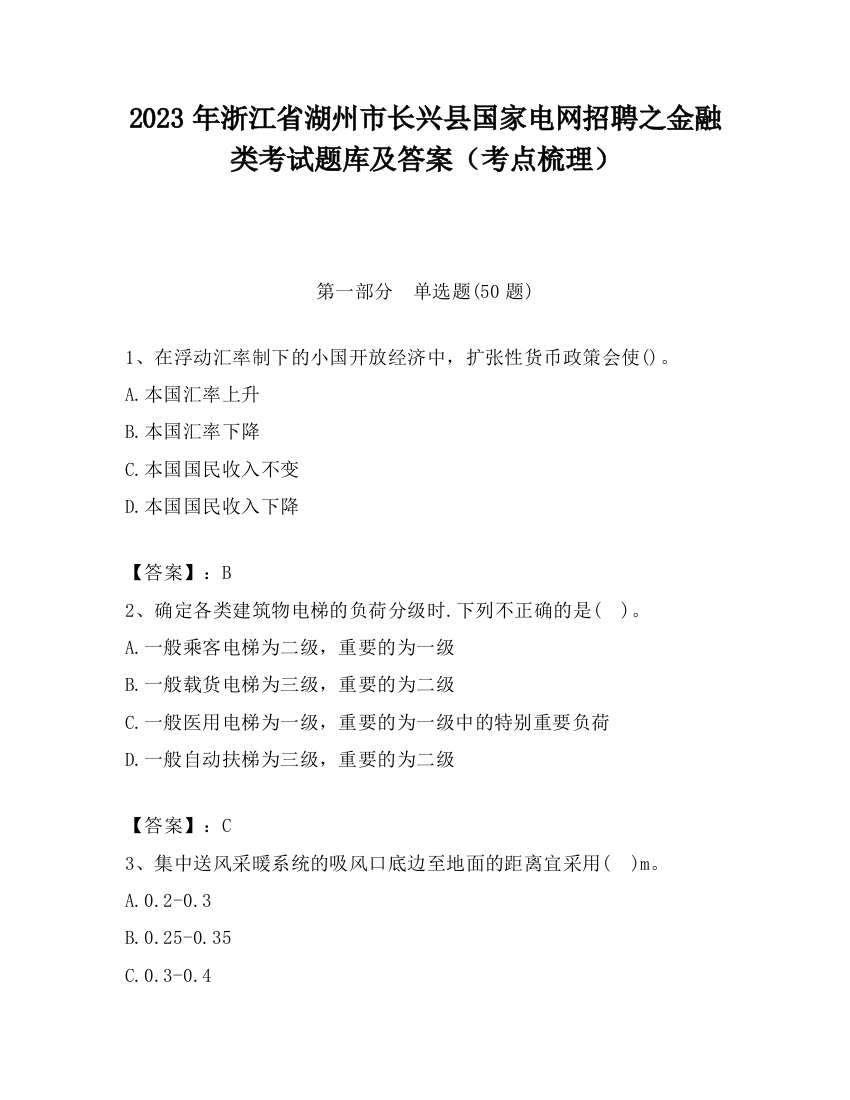 2023 年浙江省湖州市长兴县国家电网招聘之金融类考试题库及答案（考点梳理）

第一部分　单选题(50 题)

1、在浮动汇率制下的小国开放经济中，扩张性货币政策会使()。

A.本国汇率上升

B.本国汇率下降

C.本国国民收入不变

D.本国国民收入下降

【答案】：B

2、确定各类建筑物电梯的负荷分级时.下列不正确的是(　)。

A.一般乘客电梯为二级，重要的为一级

B.一般载货电梯为三级，重要的为二级

C.一般医用电梯为一级，重要的为一级中的特别重要负荷

D.一般自动扶梯为三级，重要的为二级

【答案】：C

3、集中送风采暖系统的吸风口底边至地面的距离宜采用(　)m。

A.0.2-0.3

B.0.25-0.35

C.0.3-0.4